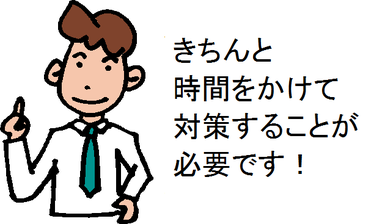 きちんと
時間をかけて
対策することが
必要です！